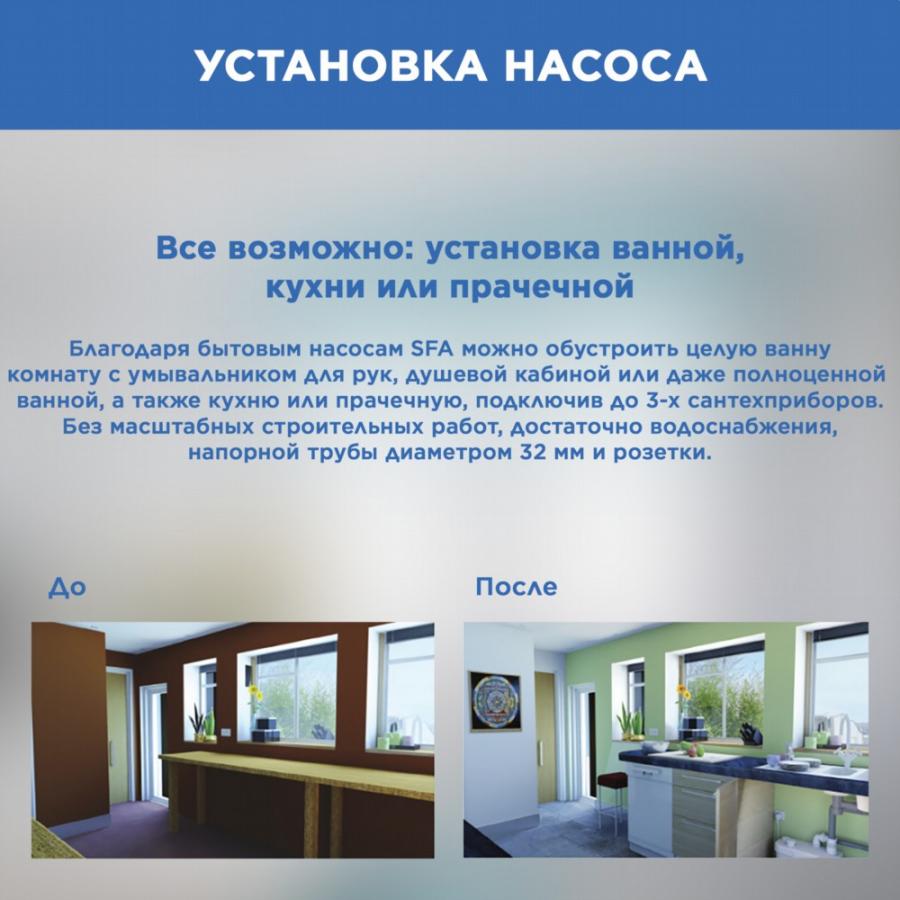 УСТАНОВКА НАСОСА

Все возможно: установка ванной, кухни или прачечной

Благодаря бытовым насосам SFA можно обустроить целую ванну комнату с умывальником для рук, душевой кабиной или даже полноценной ванной, а также кухню или прачечную, подключив до 3-х сантехприборов. Без масштабных строительных работ, достаточно водоснабжения, напорной трубы диаметром 32 мм и розетки.

До

После